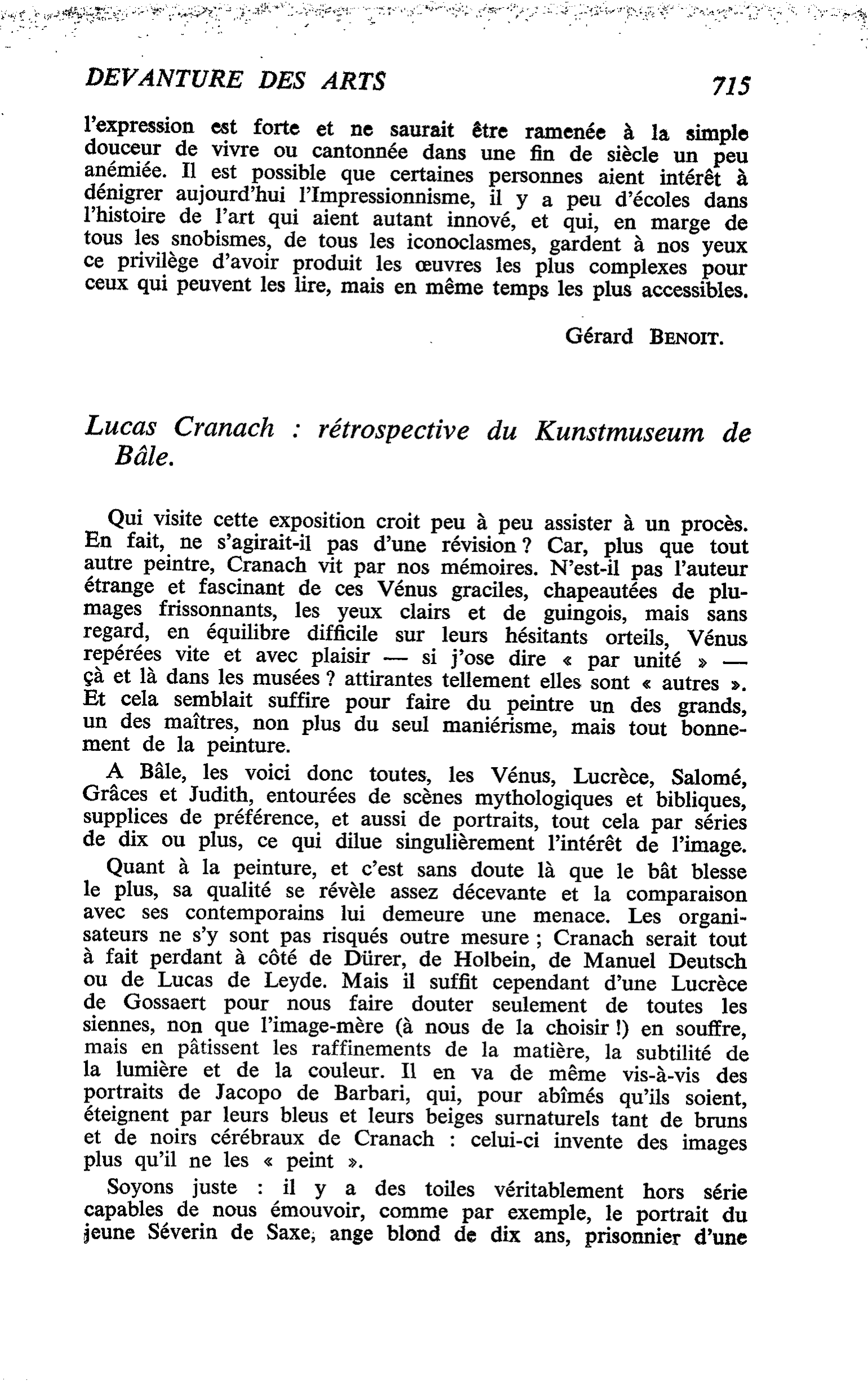 DEVANTURE DES ARTS 715

l'expression est forte et ne saurait être ramenée à la simple douceur de vivre ou cantonnée dans une fin de siècle un peu anémiée. Il est possible que certaines personnes aient intérêt à dénigrer aujourd'hui l'Impressionnisme, il y a peu d'écoles dans l'histoire de l'art qui aient autant innové, et qui, en marge de tous les snobismes, de tous les iconoclasmes, gardent à nos yeux ce privilège d'avoir produit les œuvres les plus complexes pour ceux qui peuvent les lire, mais en même temps les plus accessibles.

Gérard BENOIT.

Lucas Cranach : rétrospective du Kunstmuseum de Bâle.

Qui visite cette exposition croit peu à peu assister à un procès. En fait, ne s'agirait-il pas d'une révision ? Car, plus que tout autre peintre, Cranach vit par nos mémoires. N'est-il pas l'auteur étrange et fascinant de ces Vénus graciles, chapeautées de plumages frissonnants, les yeux clairs et de guingois, mais sans regard, en équilibre difficile sur leurs hésitants orteils, Vénus repérées vite et avec plaisir — si j'ose dire « par unité » — çà et là dans les musées ? attirantes tellement elles sont « autres ». Et cela semblait suffire pour faire du peintre un des grands, un des maîtres, non plus du seul maniérisme, mais tout bonnement de la peinture.

A Bâle, les voici donc toutes, les Vénus, Lucrèce, Salomé, Grâces et Judith, entourées de scènes mythologiques et bibliques, supplices de préférence, et aussi de portraits, tout cela par séries de dix ou plus, ce qui dilue singulièrement l'intérêt de l'image.

Quant à la peinture, et c'est sans doute là que le bât blesse le plus, sa qualité se révèle assez décevante et la comparaison avec ses contemporains lui demeure une menace. Les organisateurs ne s'y sont pas risqués outre mesure ; Cranach serait tout à fait perdant à côté de Dürer, de Holbein, de Manuel Deutsch ou de Lucas de Leyde. Mais il suffit cependant d'une Lucrèce de Gossaert pour nous faire douter seulement de toutes les siennes, non que l'image-mère (à nous de la choisir !) en souffre, mais en pâtissent les raffinements de la matière, la subtilité de la lumière et de la couleur. Il en va de même vis-à-vis des portraits de Jacopo de Barbari, qui, pour abîmés qu'ils soient, éteignent par leurs bleus et leurs beiges surnaturels tant de bruns et de noirs cérébraux de Cranach : celui-ci invente des images plus qu'il ne les « peint ».

Soyons juste : il y a des toiles véritablement hors série capables de nous émouvoir, comme par exemple, le portrait du jeune Séverin de Saxe, ange blond de dix ans, prisonnier d'une